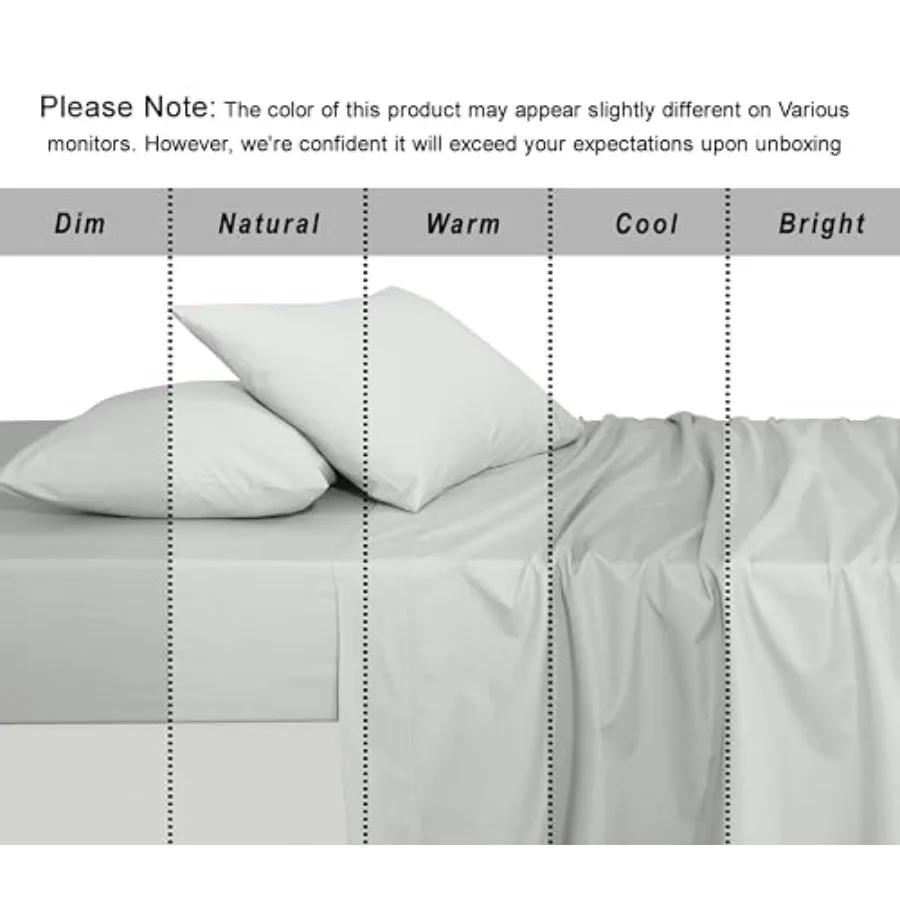 Please Note: The color of this product may appear slightly different on Various monitors. However, we're confident it will exceed your expectations upon unboxing

Dim

Natural

Warm

Cool

Bright